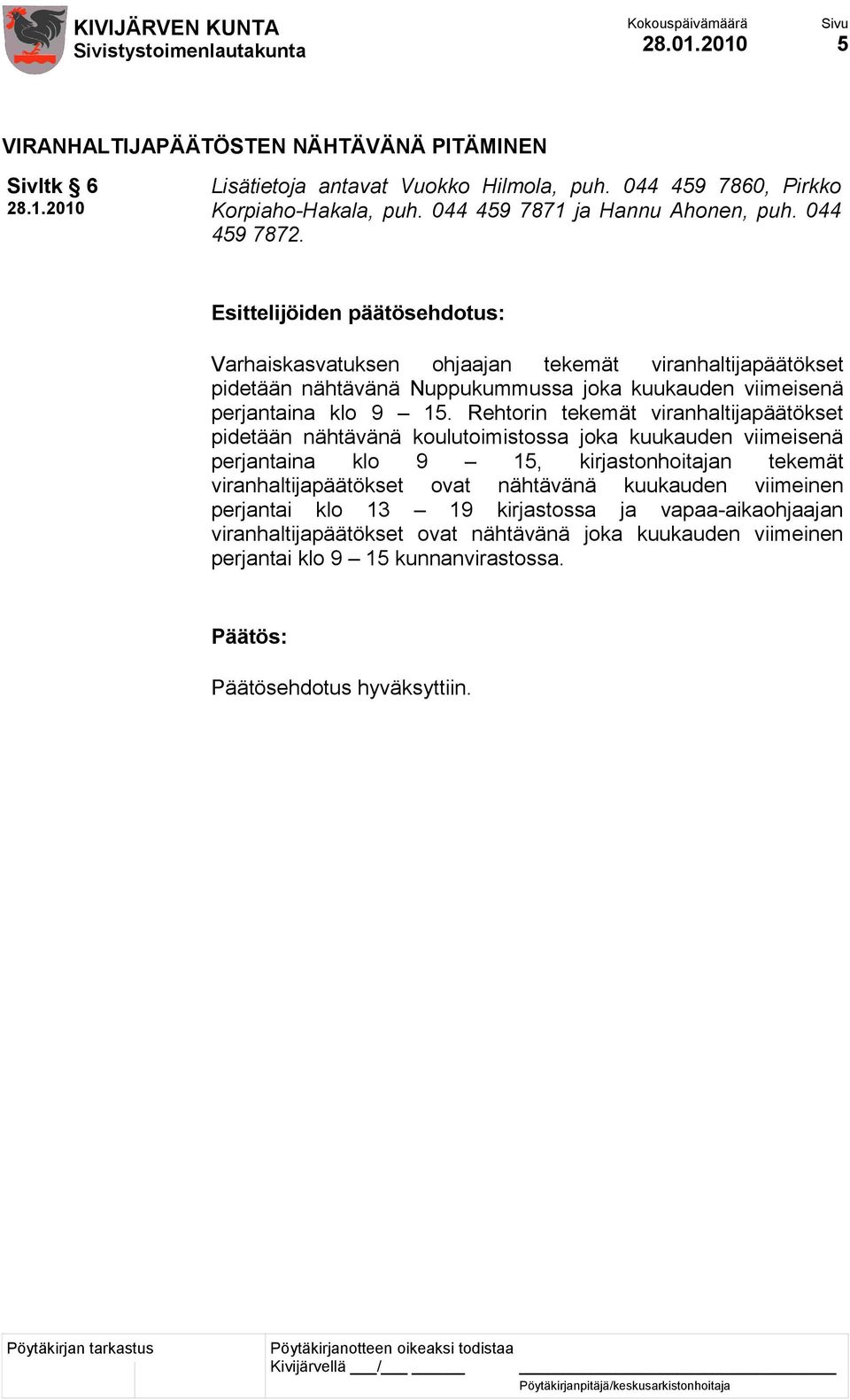 KIVIJÄRVEN KUNTA
Sivistystoimenlautakunta

Kokouspäivämäärä
28.01.2010

Sivu
5

VIRANHALTIJAPÄÄTÖSTEN NÄHTÄVÄNÄ PITÄMINEN

Sivltk § 6
28.1.2010

Lisätietoja antavat Vuokko Hilmola, puh. 044 459 7860, Pirkko Korpiaho-Hakala, puh. 044 459 7871 ja Hannu Ahonen, puh. 044 459 7872.

Esittelijöiden päätösehdotus:

Varhaiskasvatuksen ohjaajan tekemät viranhaltijapäätökset pidetään nähtävänä Nuppukummussa joka kuukauden viimeisenä perjantaina klo 9 – 15. Rehtorin tekemät viranhaltijapäätökset pidetään nähtävänä koulutoimistossa joka kuukauden viimeisenä perjantaina klo 9 – 15, kirjastonhoitajan tekemät viranhaltijapäätökset ovat nähtävänä kuukauden viimeinen perjantai klo 13 – 19 kirjastossa ja vapaa-aikaohjaajan viranhaltijapäätökset ovat nähtävänä joka kuukauden viimeinen perjantai klo 9 – 15 kunnanvirastossa.

Päätös:

Päätösehdotus hyväksyttiin.

Pöytäkirjan tarkastus

Pöytäkirjanotteen oikeaksi todistaa
Kivijärvellä ___/___ ______

Pöytäkirjanpitäjä/keskusarkistonhoitaja